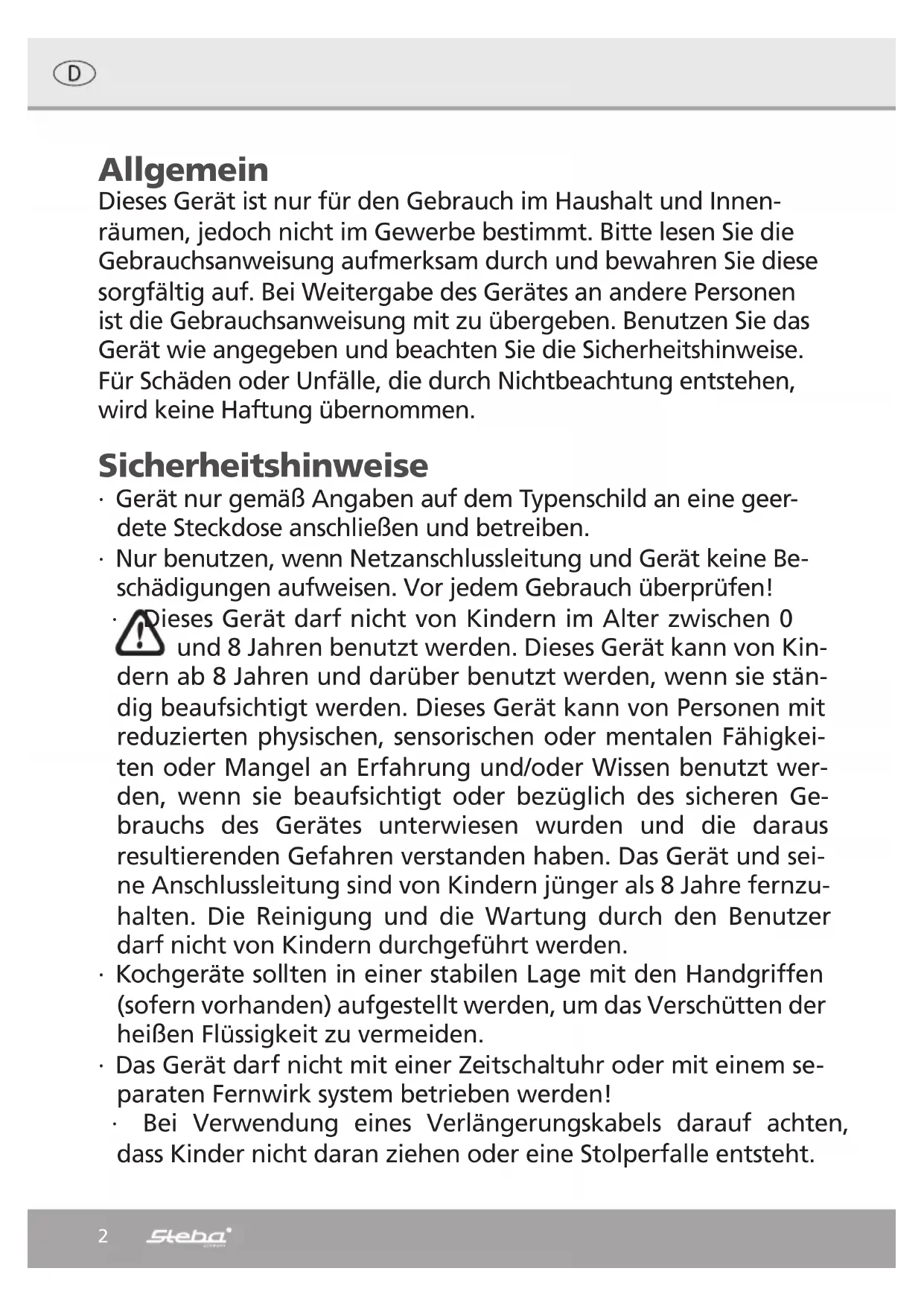 D

Allgemein
Dieses Gerät ist nur für den Gebrauch im Haushalt und Innenräumen, jedoch nicht im Gewerbe bestimmt. Bitte lesen Sie die Gebrauchsanweisung aufmerksam durch und bewahren Sie diese sorgfältig auf. Bei Weitergabe des Gerätes an andere Personen ist die Gebrauchsanweisung mit zu übergeben. Benutzen Sie das Gerät wie angegeben und beachten Sie die Sicherheitshinweise. Für Schäden oder Unfälle, die durch Nichtbeachtung entstehen, wird keine Haftung übernommen.

Sicherheitshinweise
· Gerät nur gemäß Angaben auf dem Typenschild an eine geerdete Steckdose anschließen und betreiben.
· Nur benutzen, wenn Netzanschlussleitung und Gerät keine Beschädigungen aufweisen. Vor jedem Gebrauch überprüfen!
· Dieses Gerät darf nicht von Kindern im Alter zwischen 0 und 8 Jahren benutzt werden. Dieses Gerät kann von Kindern ab 8 Jahren und darüber benutzt werden, wenn sie ständig beaufsichtigt werden. Dieses Gerät kann von Personen mit reduzierten physischen, sensorischen oder mentalen Fähigkeiten oder Mangel an Erfahrung und/oder Wissen benutzt werden, wenn sie beaufsichtigt oder bezüglich des sicheren Gebrauchs des Gerätes unterwiesen wurden und die daraus resultierenden Gefahren verstanden haben. Das Gerät und seine Anschlussleitung sind von Kindern jünger als 8 Jahre fernzuhalten. Die Reinigung und die Wartung durch den Benutzer darf nicht von Kindern durchgeführt werden.
· Kochgeräte sollten in einer stabilen Lage mit den Handgriffen (sofern vorhanden) aufgestellt werden, um das Verschütten der heißen Flüssigkeit zu vermeiden.
· Das Gerät darf nicht mit einer Zeitschaltuhr oder mit einem separaten Fernwirk system betrieben werden!
· Bei Verwendung eines Verlängerungskabels darauf achten, dass Kinder nicht daran ziehen oder eine Stolperfalle entsteht.

2 Steba